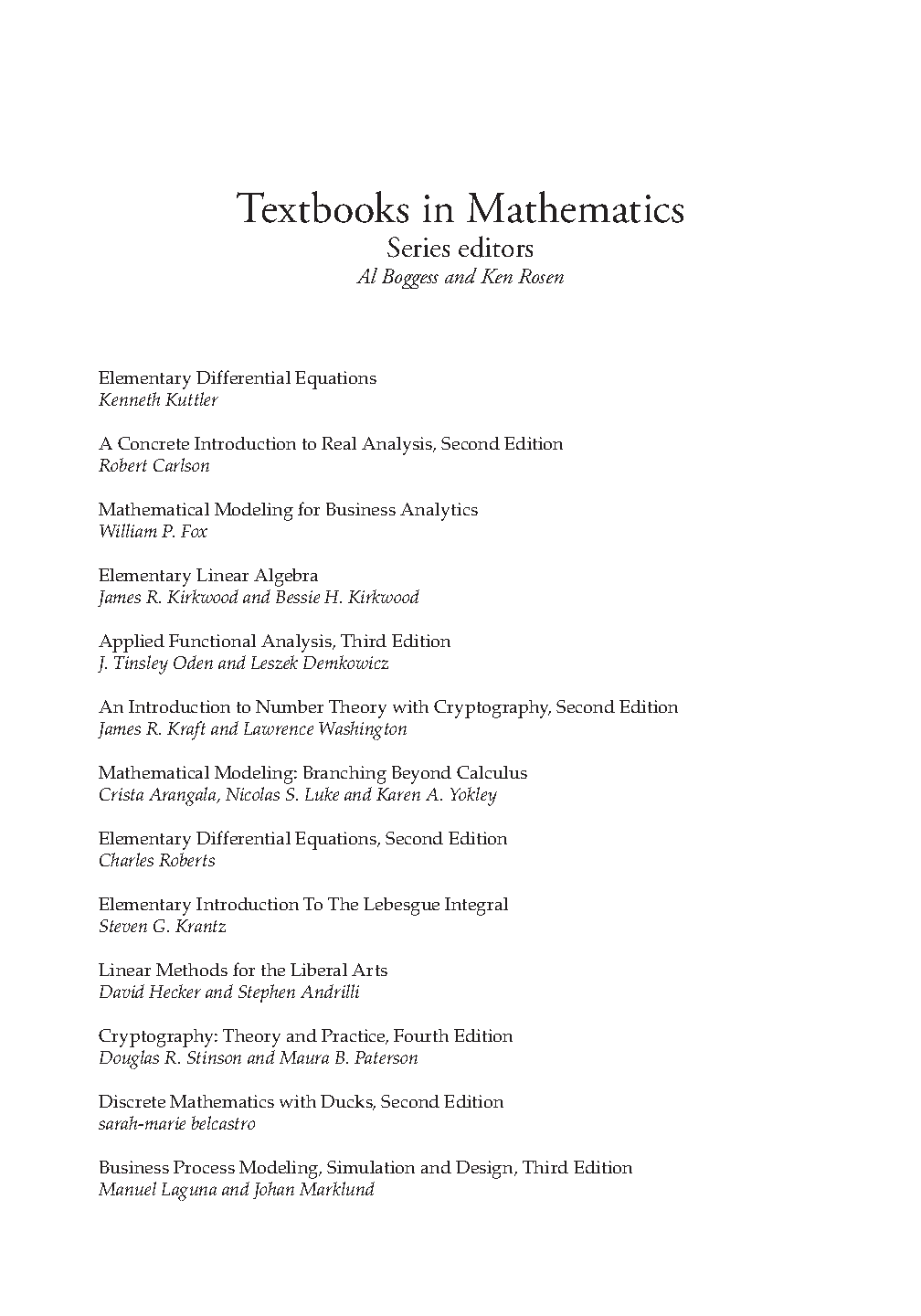 Textbooks in Mathematics
Series editors
Al Boggess and Ken Rosen

Elementary Differential Equations
Kenneth Kuttler

A Concrete Introduction to Real Analysis, Second Edition
Robert Carlson

Mathematical Modeling for Business Analytics
William P. Fox

Elementary Linear Algebra
James R. Kirkwood and Bessie H. Kirkwood

Applied Functional Analysis, Third Edition
J. Tinsley Oden and Leszek Demkowicz

An Introduction to Number Theory with Cryptography, Second Edition
James R. Kraft and Lawrence Washington

Mathematical Modeling: Branching Beyond Calculus
Crista Arangala, Nicolas S. Luke and Karen A. Yokley

Elementary Differential Equations, Second Edition
Charles Roberts

Elementary Introduction To The Lebesgue Integral
Steven G. Krantz

Linear Methods for the Liberal Arts
David Hecker and Stephen Andrilli

Cryptography: Theory and Practice, Fourth Edition
Douglas R. Stinson and Maura B. Paterson

Discrete Mathematics with Ducks, Second Edition
sarah-marie belcastro

Business Process Modeling, Simulation and Design, Third Edition
Manuel Laguna and Johan Marklund